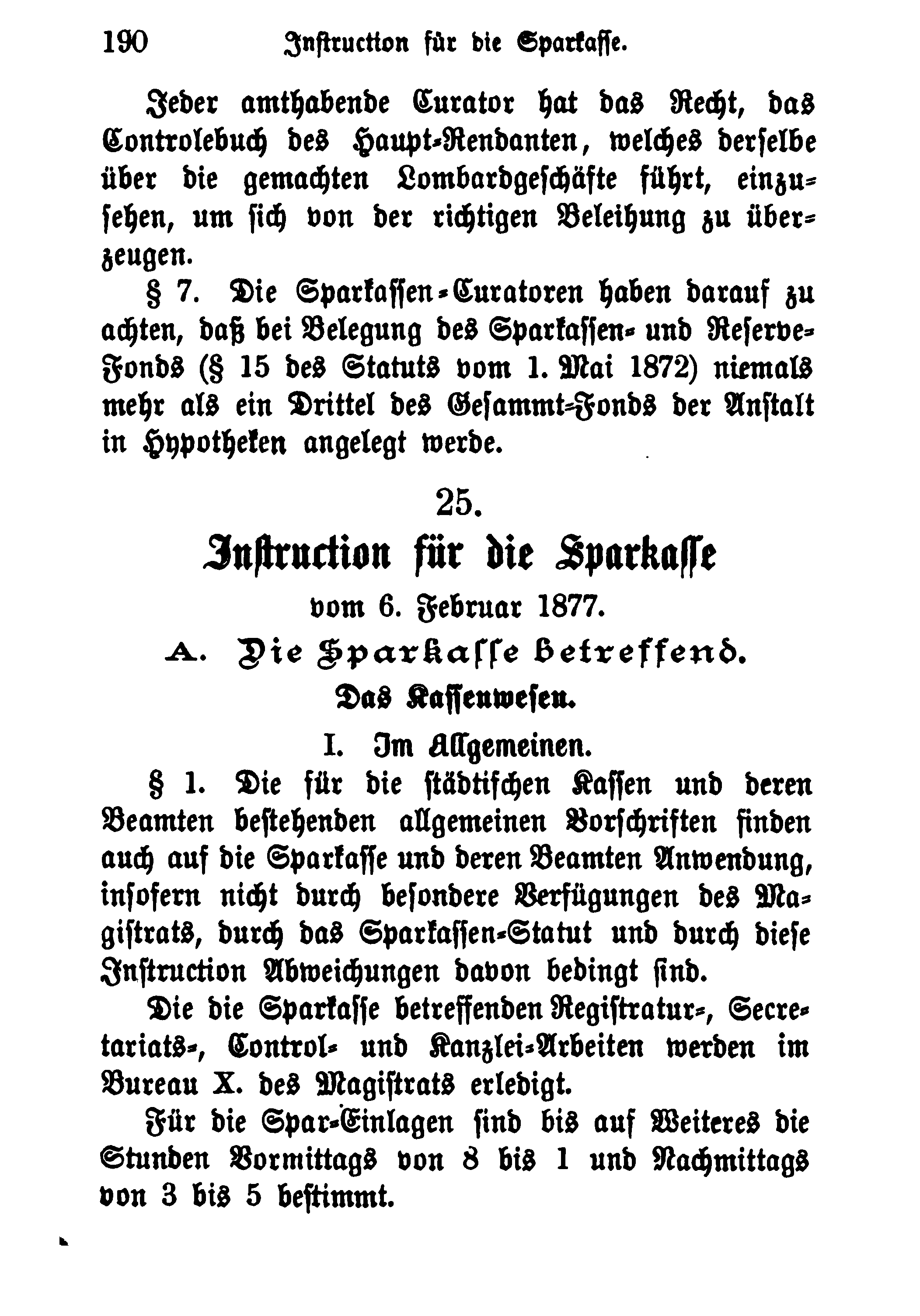 190 Instruction für die Sparkasse.

Jeder amthabende Curator hat das Recht, das Controlebuch des Haupt-Rendanten, welches derselbe über die gemachten Lombardgeschäfte führt, einzusehen, um sich von der richtigen Beleihung zu überzeugen.

§ 7. Die Sparkassen-Curatoren haben darauf zu achten, daß bei Belegung des Sparkassen- und Reserve-Fonds (§ 15 des Statuts vom 1. Mai 1872) niemals mehr als ein Drittel des Gesammt-Fonds der Anstalt in Hypotheken angelegt werde.

25.

Instruction für die Sparkasse

vom 6. Februar 1877.

A. Die Sparkasse betreffend.

Das Kassenwesen.

I. Im Allgemeinen.

§ 1. Die für die städtischen Kassen und deren Beamten bestehenden allgemeinen Vorschriften finden auch auf die Sparkasse und deren Beamten Anwendung, insofern nicht durch besondere Verfügungen des Magistrats, durch das Sparkassen-Statut und durch diese Instruction Abweichungen davon bedingt sind.

Die die Sparkasse betreffenden Registratur-, Secretariats-, Control- und Kanzlei-Arbeiten werden im Bureau X. des Magistrats erledigt.

Für die Spar-Einlagen sind bis auf Weiteres die Stunden Vormittags von 8 bis 1 und Nachmittags von 3 bis 5 bestimmt.